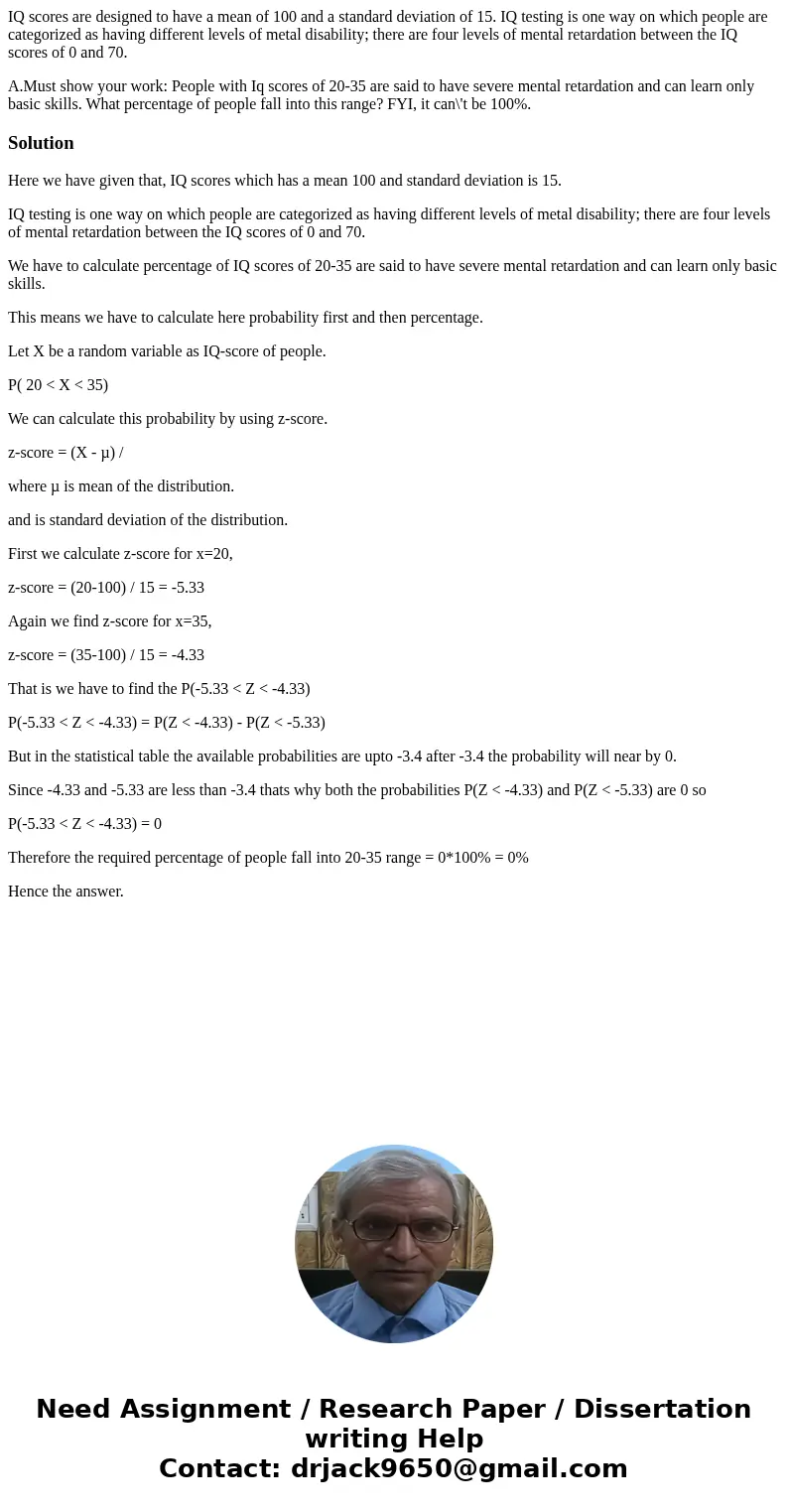 IQ scores are designed to have a mean of 100 and a standard deviation of 15. IQ testing is one way on which people are categorized as having different levels of metal disability; there are four levels of mental retardation between the IQ scores of 0 and 70.

A.Must show your work: People with Iq scores of 20-35 are said to have severe mental retardation and can learn only basic skills. What percentage of people fall into this range? FYI, it can\'t be 100%.

Solution

Here we have given that, IQ scores which has a mean 100 and standard deviation is 15.

IQ testing is one way on which people are categorized as having different levels of metal disability; there are four levels of mental retardation between the IQ scores of 0 and 70.

We have to calculate percentage of IQ scores of 20-35 are said to have severe mental retardation and can learn only basic skills.

This means we have to calculate here probability first and then percentage.

Let X be a random variable as IQ-score of people.

P( 20 < X < 35)

We can calculate this probability by using z-score.

z-score = (X - µ) /

where µ is mean of the distribution.

and is standard deviation of the distribution.

First we calculate z-score for x=20,

z-score = (20-100) / 15 = -5.33

Again we find z-score for x=35,

z-score = (35-100) / 15 = -4.33

That is we have to find the P(-5.33 < Z < -4.33)

P(-5.33 < Z < -4.33) = P(Z < -4.33) - P(Z < -5.33)

But in the statistical table the available probabilities are upto -3.4 after -3.4 the probability will near by 0.

Since -4.33 and -5.33 are less than -3.4 thats why both the probabilities P(Z < -4.33) and P(Z < -5.33) are 0 so

P(-5.33 < Z < -4.33) = 0

Therefore the required percentage of people fall into 20-35 range = 0*100% = 0%

Hence the answer.

Need Assignment / Research Paper / Dissertation writing Help
Contact: drjack9650@gmail.com